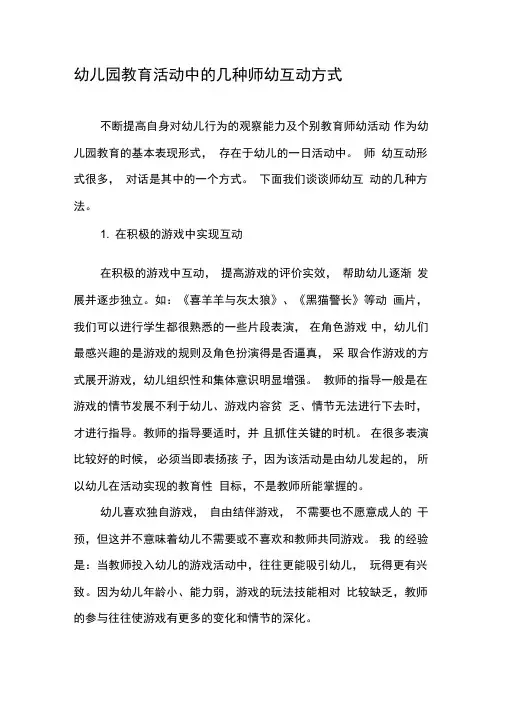 幼儿园教育活动中的几种师幼互动方式

不断提高自身对幼儿行为的观察能力及个别教育师幼活动 作为幼儿园教育的基本表现形式， 存在于幼儿的一日活动中。 师 幼互动形式很多， 对话是其中的一个方式。 下面我们谈谈师幼互 动的几种方法。

1. 在积极的游戏中实现互动

在积极的游戏中互动， 提高游戏的评价实效， 帮助幼儿逐渐 发展并逐步独立。如：《喜羊羊与灰太狼》、《黑猫警长》等动 画片，我们可以进行学生都很熟悉的一些片段表演， 在角色游戏 中，幼儿们最感兴趣的是游戏的规则及角色扮演得是否逼真， 采 取合作游戏的方式展开游戏，幼儿组织性和集体意识明显增强。 教师的指导一般是在游戏的情节发展不利于幼儿、游戏内容贫 乏、情节无法进行下去时，才进行指导。教师的指导要适时，并 且抓住关键的时机。 在很多表演比较好的时候， 必须当即表扬孩 子，因为该活动是由幼儿发起的， 所以幼儿在活动实现的教育性 目标，不是教师所能掌握的。

幼儿喜欢独自游戏， 自由结伴游戏， 不需要也不愿意成人的 干预，但这并不意味着幼儿不需要或不喜欢和教师共同游戏。 我 的经验是：当教师投入幼儿的游戏活动中，往往更能吸引幼儿， 玩得更有兴致。因为幼儿年龄小、能力弱，游戏的玩法技能相对 比较缺乏，教师的参与往往使游戏有更多的变化和情节的深化。